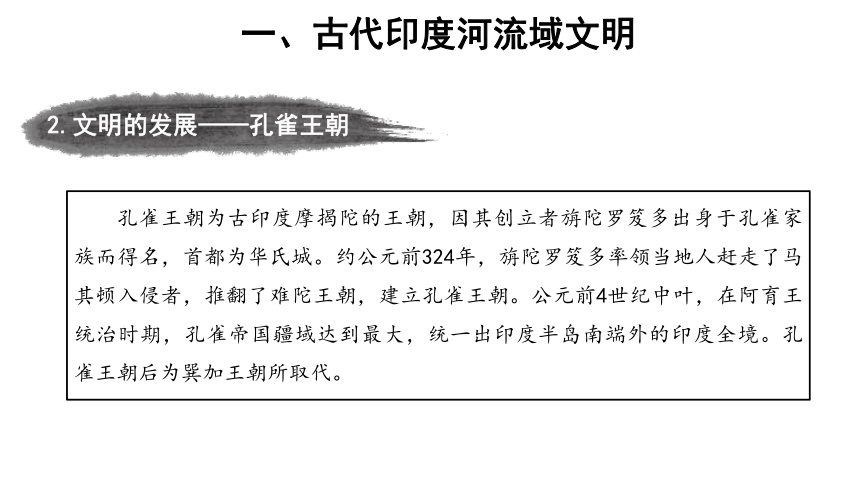 一、古代印度河流域文明

2. 文明的发展——孔雀王朝

孔雀王朝为古印度摩揭陀的王朝，因其创立者旃陀罗笈多出身于孔雀家族而得名，首都为华氏城。约公元前324年，旃陀罗笈多率领当地人赶走了马其顿入侵者，推翻了难陀王朝，建立孔雀王朝。公元前4世纪中叶，在阿育王统治时期，孔雀帝国疆域达到最大，统一出印度半岛南端外的印度全境。孔雀王朝后为巽加王朝所取代。